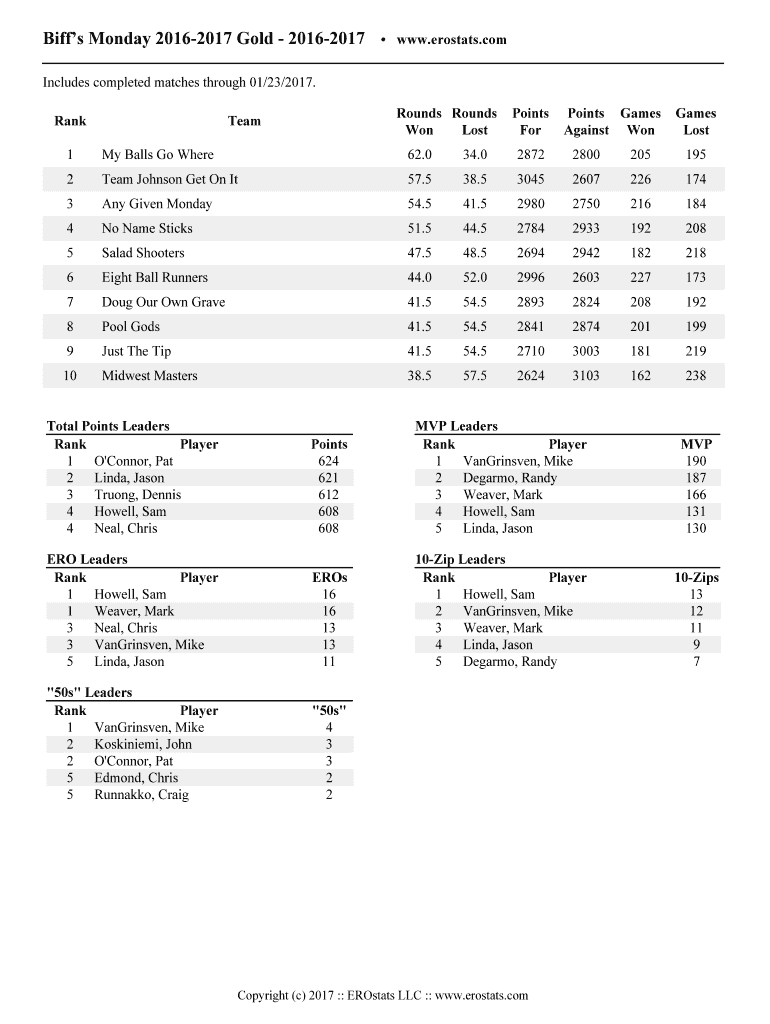 Biff's Monday 2016-2017 Gold - 2016-2017 • www.erostats.com

Includes completed matches through 01/23/2017.

| Rank | Team | Rounds Won | Rounds Lost | Points For | Points Against | Games Won | Games Lost |
|---|---|---|---|---|---|---|---|
| 1 | My Balls Go Where | 62.0 | 34.0 | 2872 | 2800 | 205 | 195 |
| 2 | Team Johnson Get On It | 57.5 | 38.5 | 3045 | 2607 | 226 | 174 |
| 3 | Any Given Monday | 54.5 | 41.5 | 2980 | 2750 | 216 | 184 |
| 4 | No Name Sticks | 51.5 | 44.5 | 2784 | 2933 | 192 | 208 |
| 5 | Salad Shooters | 47.5 | 48.5 | 2694 | 2942 | 182 | 218 |
| 6 | Eight Ball Runners | 44.0 | 52.0 | 2996 | 2603 | 227 | 173 |
| 7 | Doug Our Own Grave | 41.5 | 54.5 | 2893 | 2824 | 208 | 192 |
| 8 | Pool Gods | 41.5 | 54.5 | 2841 | 2874 | 201 | 199 |
| 9 | Just The Tip | 41.5 | 54.5 | 2710 | 3003 | 181 | 219 |
| 10 | Midwest Masters | 38.5 | 57.5 | 2624 | 3103 | 162 | 238 |

Total Points Leaders

| Rank | Player | Points |
|---|---|---|
| 1 | O'Connor, Pat | 624 |
| 2 | Linda, Jason | 621 |
| 3 | Truong, Dennis | 612 |
| 4 | Howell, Sam | 608 |
| 4 | Neal, Chris | 608 |

ERO Leaders

| Rank | Player | EROs |
|---|---|---|
| 1 | Howell, Sam | 16 |
| 1 | Weaver, Mark | 16 |
| 3 | Neal, Chris | 13 |
| 3 | VanGrinsven, Mike | 13 |
| 5 | Linda, Jason | 11 |

"50s" Leaders

| Rank | Player | "50s" |
|---|---|---|
| 1 | VanGrinsven, Mike | 4 |
| 2 | Koskiniemi, John | 3 |
| 2 | O'Connor, Pat | 3 |
| 5 | Edmond, Chris | 2 |
| 5 | Runnakko, Craig | 2 |

MVP Leaders

| Rank | Player | MVP |
|---|---|---|
| 1 | VanGrinsven, Mike | 190 |
| 2 | Degarmo, Randy | 187 |
| 3 | Weaver, Mark | 166 |
| 4 | Howell, Sam | 131 |
| 5 | Linda, Jason | 130 |

10-Zip Leaders

| Rank | Player | 10-Zips |
|---|---|---|
| 1 | Howell, Sam | 13 |
| 2 | VanGrinsven, Mike | 12 |
| 3 | Weaver, Mark | 11 |
| 4 | Linda, Jason | 9 |
| 5 | Degarmo, Randy | 7 |

Copyright (c) 2017 :: EROstats LLC :: www.erostats.com